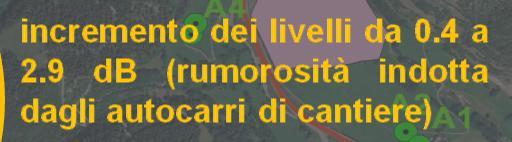 A4
incremento dei livelli da 0.4 a 2.9 dB (rumorosità indotta dagli autocarri di cantiere)
A2
A1